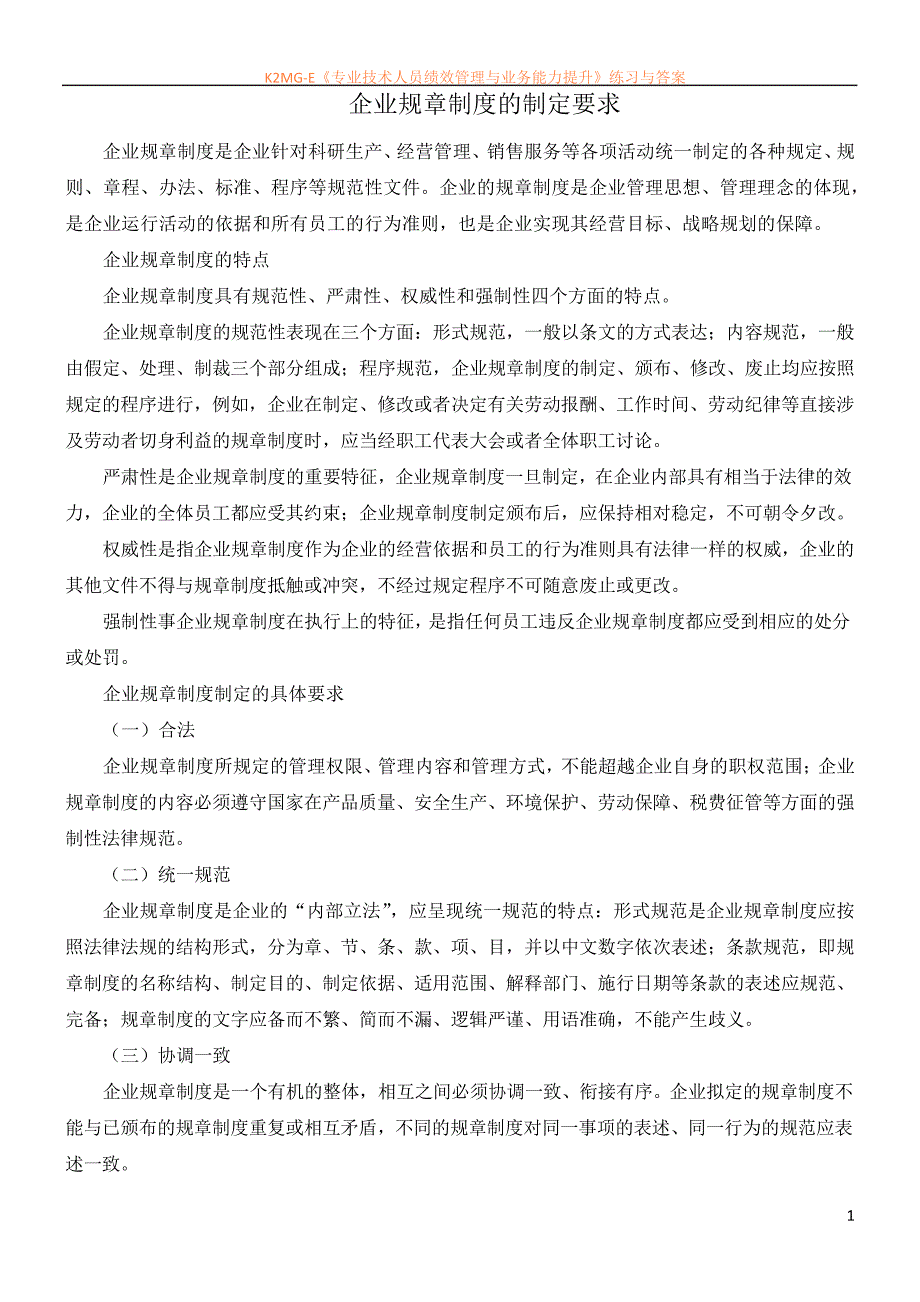 K2MG-E《专业技术人员绩效管理与业务能力提升》练习与答案

企业规章制度的制定要求

企业规章制度是企业针对科研生产、经营管理、销售服务等各项活动统一制定的各种规定、规则、章程、办法、标准、程序等规范性文件。企业的规章制度是企业管理思想、管理理念的体现，是企业运行活动的依据和所有员工的行为准则，也是企业实现其经营目标、战略规划的保障。

企业规章制度的特点

企业规章制度具有规范性、严肃性、权威性和强制性四个方面的特点。

企业规章制度的规范性表现在三个方面：形式规范，一般以条文的方式表达；内容规范，一般由假定、处理、制裁三个部分组成；程序规范，企业规章制度的制定、颁布、修改、废止均应按照规定的程序进行，例如，企业在制定、修改或者决定有关劳动报酬、工作时间、劳动纪律等直接涉及劳动者切身利益的规章制度时，应当经职工代表大会或者全体职工讨论。

严肃性是企业规章制度的重要特征，企业规章制度一旦制定，在企业内部具有相当于法律的效力，企业的全体员工都应受其约束；企业规章制度制定颁布后，应保持相对稳定，不可朝令夕改。

权威性是指企业规章制度作为企业的经营依据和员工的行为准则具有法律一样的权威，企业的其他文件不得与规章制度抵触或冲突，不经过规定程序不可随意废止或更改。

强制性事企业规章制度在执行上的特征，是指任何员工违反企业规章制度都应受到相应的处分或处罚。

企业规章制度制定的具体要求

（一）合法

企业规章制度所规定的管理权限、管理内容和管理方式，不能超越企业自身的职权范围；企业规章制度的内容必须遵守国家在产品质量、安全生产、环境保护、劳动保障、税费征管等方面的强制性法律规范。

（二）统一规范

企业规章制度是企业的“内部立法”，应呈现统一规范的特点：形式规范是企业规章制度应按照法律法规的结构形式，分为章、节、条、款、项、目，并以中文数字依次表述；条款规范，即规章制度的名称结构、制定目的、制定依据、适用范围、解释部门、施行日期等条款的表述应规范、完备；规章制度的文字应备而不繁、简而不漏、逻辑严谨、用语准确，不能产生歧义。

（三）协调一致

企业规章制度是一个有机的整体，相互之间必须协调一致、衔接有序。企业拟定的规章制度不能与已颁布的规章制度重复或相互矛盾，不同的规章制度对同一事项的表述、同一行为的规范应表述一致。

1